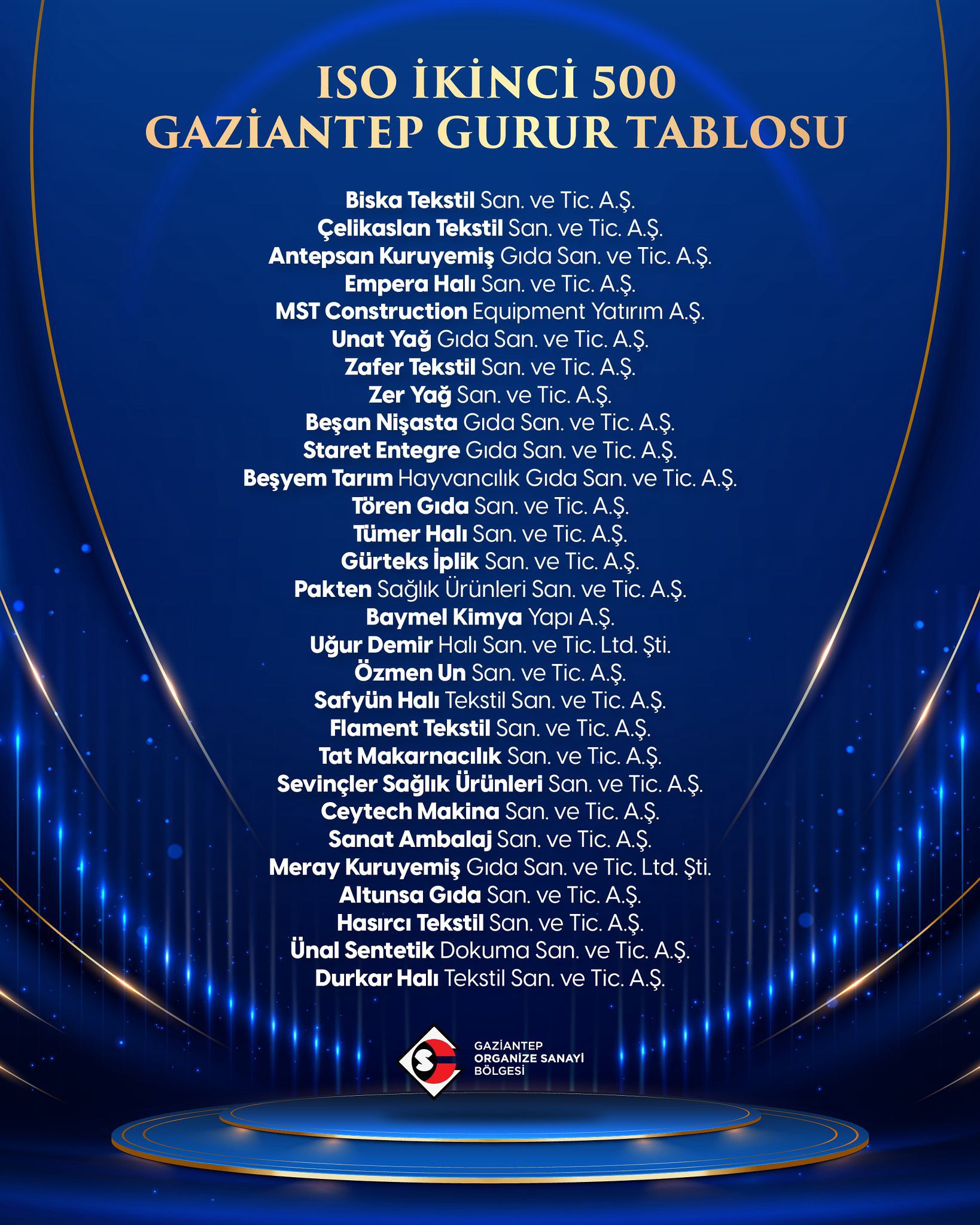 ISO İKİNCİ 500
GAZİANTEP GURUR TABLOSU

Biska Tekstil San. ve Tic. A.Ş.
Çelikaslan Tekstil San. ve Tic. A.Ş.
Antepsan Kuruyemiş Gıda San. ve Tic. A.Ş.
Empera Halı San. ve Tic. A.Ş.
MST Construction Equipment Yatırım A.Ş.
Unat Yağ Gıda San. ve Tic. A.Ş.
Zafer Tekstil San. ve Tic. A.Ş.
Zer Yağ San. ve Tic. A.Ş.
Beşan Nişasta Gıda San. ve Tic. A.Ş.
Staret Entegre Gıda San. ve Tic. A.Ş.
Beşyem Tarım Hayvancılık Gıda San. ve Tic. A.Ş.
Tören Gıda San. ve Tic. A.Ş.
Tümer Halı San. ve Tic. A.Ş.
Gürteks İplik San. ve Tic. A.Ş.
Pakten Sağlık Ürünleri San. ve Tic. A.Ş.
Baymel Kimya Yapı A.Ş.
Uğur Demir Halı San. ve Tic. Ltd. Şti.
Özmen Un San. ve Tic. A.Ş.
Safyün Halı Tekstil San. ve Tic. A.Ş.
Flament Tekstil San. ve Tic. A.Ş.
Tat Makarnacılık San. ve Tic. A.Ş.
Sevinçler Sağlık Ürünleri San. ve Tic. A.Ş.
Ceytech Makina San. ve Tic. A.Ş.
Sanat Ambalaj San. ve Tic. A.Ş.
Meray Kuruyemiş Gıda San. ve Tic. Ltd. Şti.
Altunsa Gıda San. ve Tic. A.Ş.
Hasırcı Tekstil San. ve Tic. A.Ş.
Ünal Sentetik Dokuma San. ve Tic. A.Ş.
Durkar Halı Tekstil San. ve Tic. A.Ş.

GAZİANTEP
ORGANİZE SANAYİ
BÖLGESİ